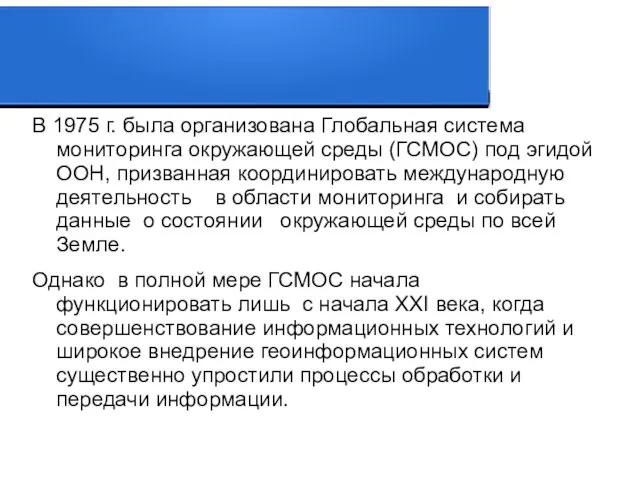 В 1975 г. была организована Глобальная система мониторинга окружающей среды (ГСМОС) под эгидой ООН, призванная координировать международную деятельность в области мониторинга и собирать данные о состоянии окружающей среды по всей Земле.

Однако в полной мере ГСМОС начала функционировать лишь с начала XXI века, когда совершенствование информационных технологий и широкое внедрение геоинформационных систем существенно упростили процессы обработки и передачи информации.